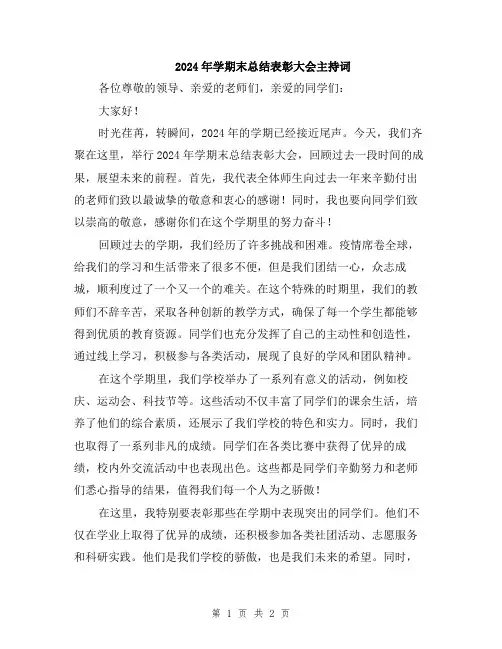 2024年学期末总结表彰大会主持词

各位尊敬的领导、亲爱的老师们，亲爱的同学们：

大家好！

时光荏苒，转瞬间，2024年的学期已经接近尾声。今天，我们齐聚在这里，举行2024年学期末总结表彰大会，回顾过去一段时间的成果，展望未来的前程。首先，我代表全体师生向过去一年来辛勤付出的老师们致以最诚挚的敬意和衷心的感谢！同时，我也要向同学们致以崇高的敬意，感谢你们在这个学期里的努力奋斗！

回顾过去的学期，我们经历了许多挑战和困难。疫情席卷全球，给我们的学习和生活带来了很多不便，但是我们团结一心，众志成城，顺利度过了一个又一个的难关。在这个特殊的时期里，我们的教师们不辞辛苦，采取各种创新的教学方式，确保了每一个学生都能够得到优质的教育资源。同学们也充分发挥了自己的主动性和创造性，通过线上学习，积极参与各类活动，展现了良好的学风和团队精神。

在这个学期里，我们学校举办了一系列有意义的活动，例如校庆、运动会、科技节等。这些活动不仅丰富了同学们的课余生活，培养了他们的综合素质，还展示了我们学校的特色和实力。同时，我们也取得了一系列非凡的成绩。同学们在各类比赛中获得了优异的成绩，校内外交流活动中也表现出色。这些都是同学们辛勤努力和老师们悉心指导的结果，值得我们每一个人为之骄傲！

在这里，我特别要表彰那些在学期中表现突出的同学们。他们不仅在学业上取得了优异的成绩，还积极参加各类社团活动、志愿服务和科研实践。他们是我们学校的骄傲，也是我们未来的希望。同时，

第 1 页 共 2 页